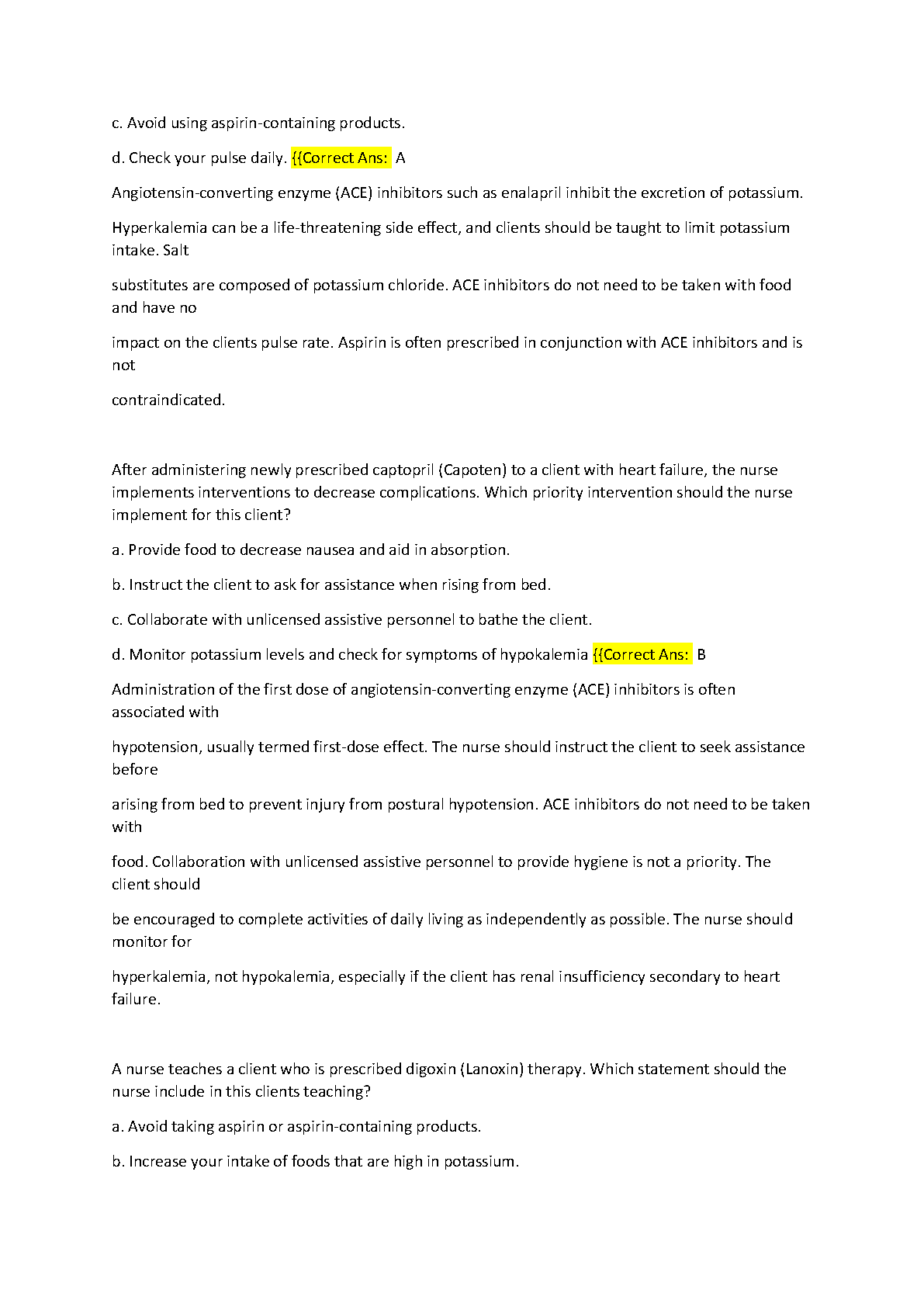 c. Avoid using aspirin-containing products.

d. Check your pulse daily. {{Correct Ans: A

Angiotensin-converting enzyme (ACE) inhibitors such as enalapril inhibit the excretion of potassium.

Hyperkalemia can be a life-threatening side effect, and clients should be taught to limit potassium intake. Salt

substitutes are composed of potassium chloride. ACE inhibitors do not need to be taken with food and have no

impact on the clients pulse rate. Aspirin is often prescribed in conjunction with ACE inhibitors and is not

contraindicated.

After administering newly prescribed captopril (Capoten) to a client with heart failure, the nurse implements interventions to decrease complications. Which priority intervention should the nurse implement for this client?

a. Provide food to decrease nausea and aid in absorption.

b. Instruct the client to ask for assistance when rising from bed.

c. Collaborate with unlicensed assistive personnel to bathe the client.

d. Monitor potassium levels and check for symptoms of hypokalemia {{Correct Ans: B

Administration of the first dose of angiotensin-converting enzyme (ACE) inhibitors is often associated with

hypotension, usually termed first-dose effect. The nurse should instruct the client to seek assistance before

arising from bed to prevent injury from postural hypotension. ACE inhibitors do not need to be taken with

food. Collaboration with unlicensed assistive personnel to provide hygiene is not a priority. The client should

be encouraged to complete activities of daily living as independently as possible. The nurse should monitor for

hyperkalemia, not hypokalemia, especially if the client has renal insufficiency secondary to heart failure.

A nurse teaches a client who is prescribed digoxin (Lanoxin) therapy. Which statement should the nurse include in this clients teaching?

a. Avoid taking aspirin or aspirin-containing products.

b. Increase your intake of foods that are high in potassium.